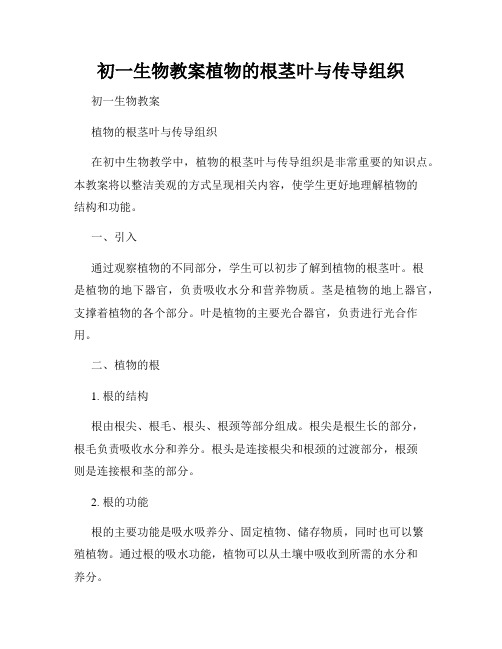 初一生物教案植物的根茎叶与传导组织

初一生物教案

植物的根茎叶与传导组织

在初中生物教学中，植物的根茎叶与传导组织是非常重要的知识点。本教案将以整洁美观的方式呈现相关内容，使学生更好地理解植物的结构和功能。

一、引入

通过观察植物的不同部分，学生可以初步了解到植物的根茎叶。根是植物的地下器官，负责吸收水分和营养物质。茎是植物的地上器官，支撑着植物的各个部分。叶是植物的主要光合器官，负责进行光合作用。

二、植物的根

1. 根的结构

根由根尖、根毛、根头、根颈等部分组成。根尖是根生长的部分，根毛负责吸收水分和养分。根头是连接根尖和根颈的过渡部分，根颈则是连接根和茎的部分。

2. 根的功能

根的主要功能是吸水吸养分、固定植物、储存物质，同时也可以繁殖植物。通过根的吸水功能，植物可以从土壤中吸收到所需的水分和养分。